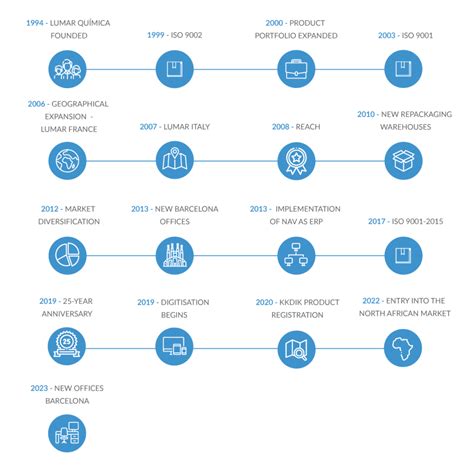 1994 - LUMAR QUÍMICA FOUNDED

1999 - ISO 9002

2000 - PRODUCT PORTFOLIO EXPANDED

2003 - ISO 9001

2006 - GEOGRAPHICAL EXPANSION - LUMAR FRANCE

2007 - LUMAR ITALY

2008 - REACH

2010 - NEW REPACKAGING WAREHOUSES

2012 - MARKET DIVERSIFICATION

2013 - NEW BARCELONA OFFICES

2013 - IMPLEMENTATION OF NAV AS ERP

2017 - ISO 9001-2015

2019 - 25-YEAR ANNIVERSARY

25

2019 - DIGITISATION BEGINS

2020 - KKDIK PRODUCT REGISTRATION

2022 - ENTRY INTO THE NORTH AFRICAN MARKET

2023 - NEW OFFICES BARCELONA